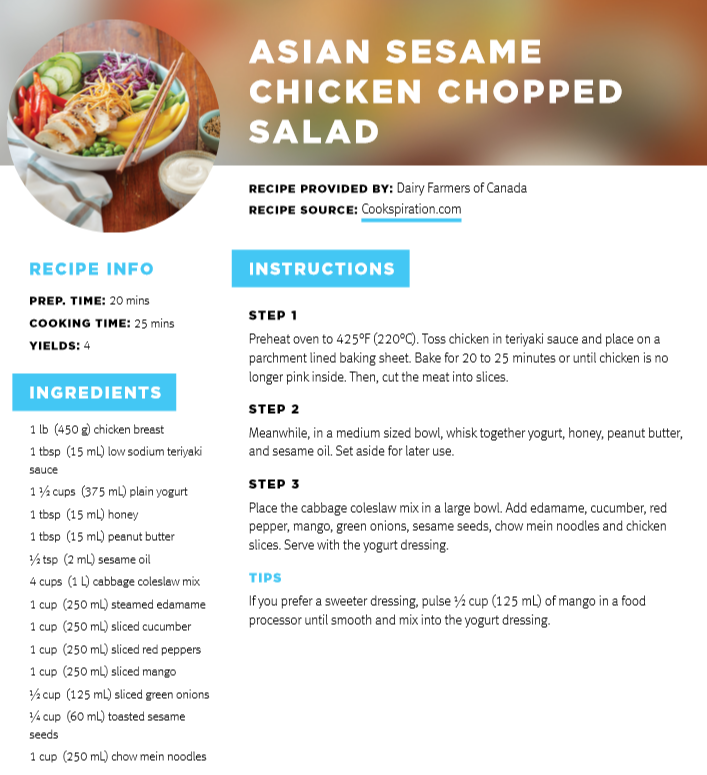 ASIAN SESAME CHICKEN CHOPPED SALAD

RECIPE PROVIDED BY: Dairy Farmers of Canada
RECIPE SOURCE: Cookspiration.com

RECIPE INFO

PREP. TIME: 20 mins
COOKING TIME: 25 mins
YIELDS: 4

INGREDIENTS

1 lb (450 g) chicken breast
1 tbsp (15 mL) low sodium teriyaki sauce
1 ½ cups (375 mL) plain yogurt
1 tbsp (15 mL) honey
1 tbsp (15 mL) peanut butter
½ tsp (2 mL) sesame oil
4 cups (1 L) cabbage coleslaw mix
1 cup (250 mL) steamed edamame
1 cup (250 mL) sliced cucumber
1 cup (250 mL) sliced red peppers
1 cup (250 mL) sliced mango
½ cup (125 mL) sliced green onions
¼ cup (60 mL) toasted sesame seeds
1 cup (250 mL) chow mein noodles

INSTRUCTIONS

STEP 1
Preheat oven to 425°F (220°C). Toss chicken in teriyaki sauce and place on a parchment lined baking sheet. Bake for 20 to 25 minutes or until chicken is no longer pink inside. Then, cut the meat into slices.

STEP 2
Meanwhile, in a medium sized bowl, whisk together yogurt, honey, peanut butter, and sesame oil. Set aside for later use.

STEP 3
Place the cabbage coleslaw mix in a large bowl. Add edamame, cucumber, red pepper, mango, green onions, sesame seeds, chow mein noodles and chicken slices. Serve with the yogurt dressing.

TIPS
If you prefer a sweeter dressing, pulse ½ cup (125 mL) of mango in a food processor until smooth and mix into the yogurt dressing.